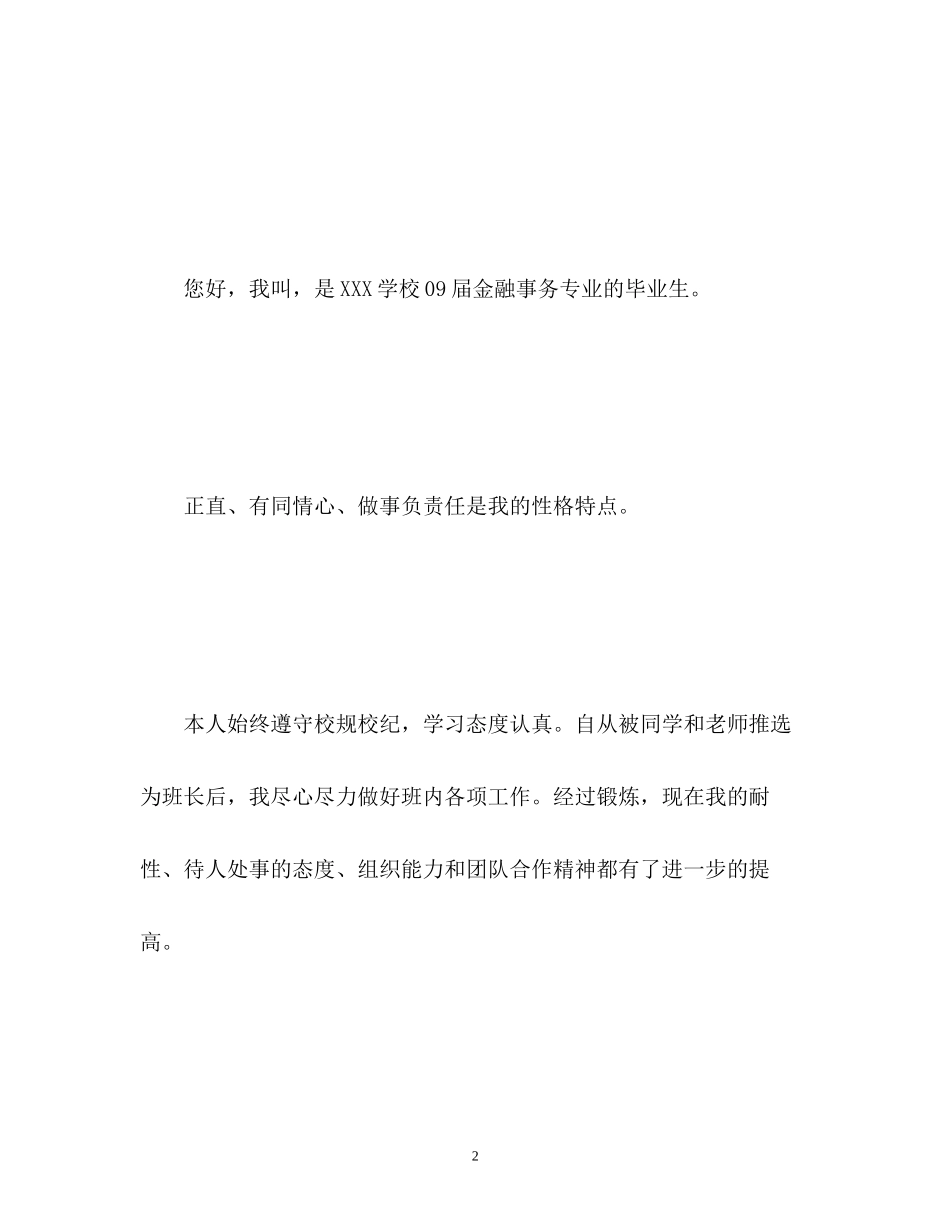 您好，我叫，是XXX学校09届金融事务专业的毕业生。

正直、有同情心、做事负责任是我的性格特点。

本人始终遵守校规校纪，学习态度认真。自从被同学和老师推选为班长后，我尽心尽力做好班内各项工作。经过锻炼，现在我的耐性、待人处事的态度、组织能力和团队合作精神都有了进一步的提高。

2